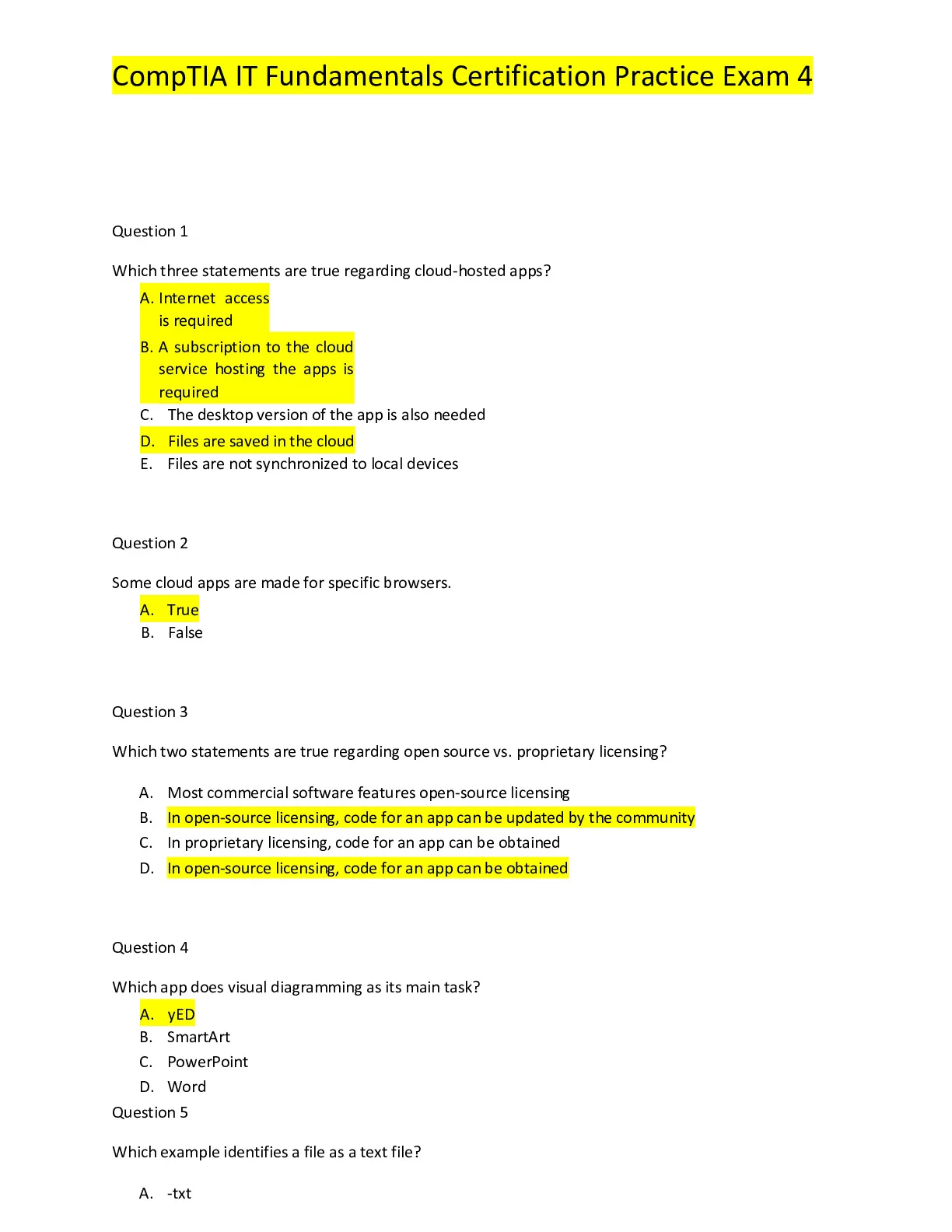 CompTIA IT Fundamentals Certification Practice Exam 4

Question 1

Which three statements are true regarding cloud-hosted apps?

A. Internet access is required
B. A subscription to the cloud service hosting the apps is required
C. The desktop version of the app is also needed
D. Files are saved in the cloud
E. Files are not synchronized to local devices

Question 2

Some cloud apps are made for specific browsers.

A. True
B. False

Question 3

Which two statements are true regarding open source vs. proprietary licensing?

A. Most commercial software features open-source licensing
B. In open-source licensing, code for an app can be updated by the community
C. In proprietary licensing, code for an app can be obtained
D. In open-source licensing, code for an app can be obtained

Question 4

Which app does visual diagramming as its main task?

A. yED
B. SmartArt
C. PowerPoint
D. Word

Question 5

Which example identifies a file as a text file?

A. -txt